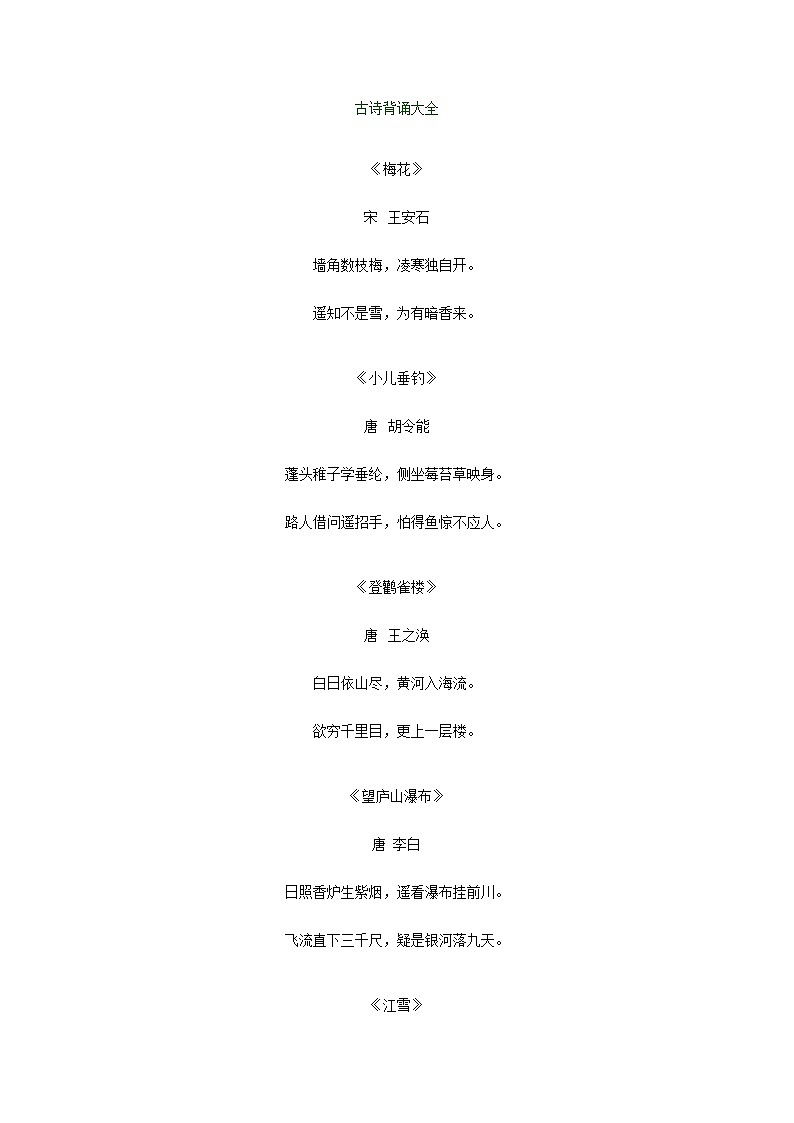 古诗背诵大全

《梅花》

宋 王安石

墙角数枝梅，凌寒独自开。

遥知不是雪，为有暗香来。

《小儿垂钓》

唐 胡令能

蓬头稚子学垂纶，侧坐莓苔草映身。

路人借问遥招手，怕得鱼惊不应人。

《登鹳雀楼》

唐 王之涣

白日依山尽，黄河入海流。

欲穷千里目，更上一层楼。

《望庐山瀑布》

唐 李白

日照香炉生紫烟，遥看瀑布挂前川。

飞流直下三千尺，疑是银河落九天。

《江雪》